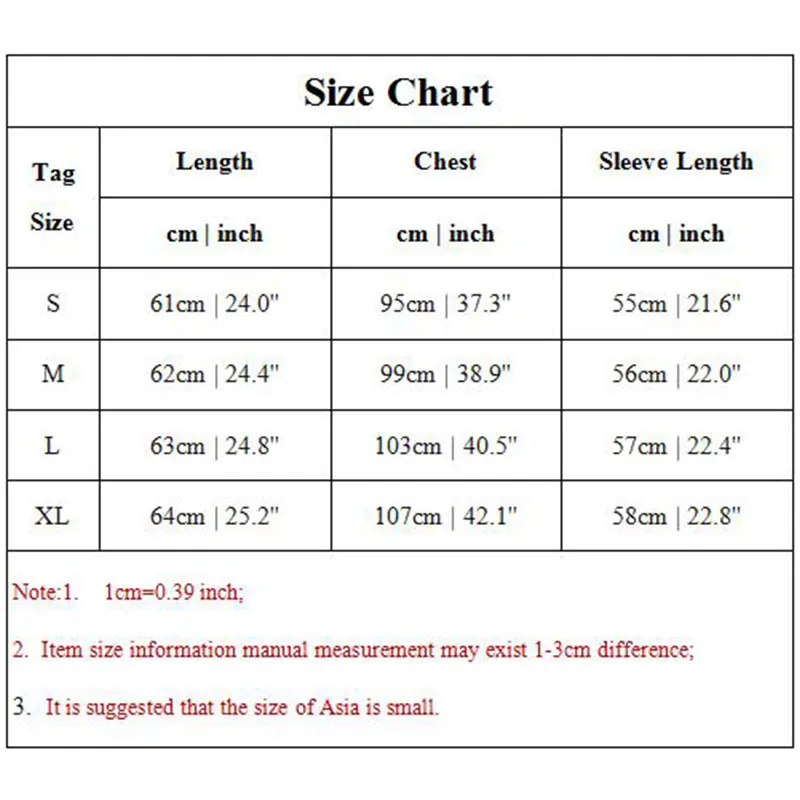 Size Chart

| Tag Size | Length | Chest | Sleeve Length |
|---|---|---|---|
| | cm \| inch | cm \| inch | cm \| inch |
| S | 61cm \| 24.0" | 95cm \| 37.3" | 55cm \| 21.6" |
| M | 62cm \| 24.4" | 99cm \| 38.9" | 56cm \| 22.0" |
| L | 63cm \| 24.8" | 103cm \| 40.5" | 57cm \| 22.4" |
| XL | 64cm \| 25.2" | 107cm \| 42.1" | 58cm \| 22.8" |

Note:1. 1cm=0.39 inch;

2. Item size information manual measurement may exist 1-3cm difference;

3. It is suggested that the size of Asia is small.